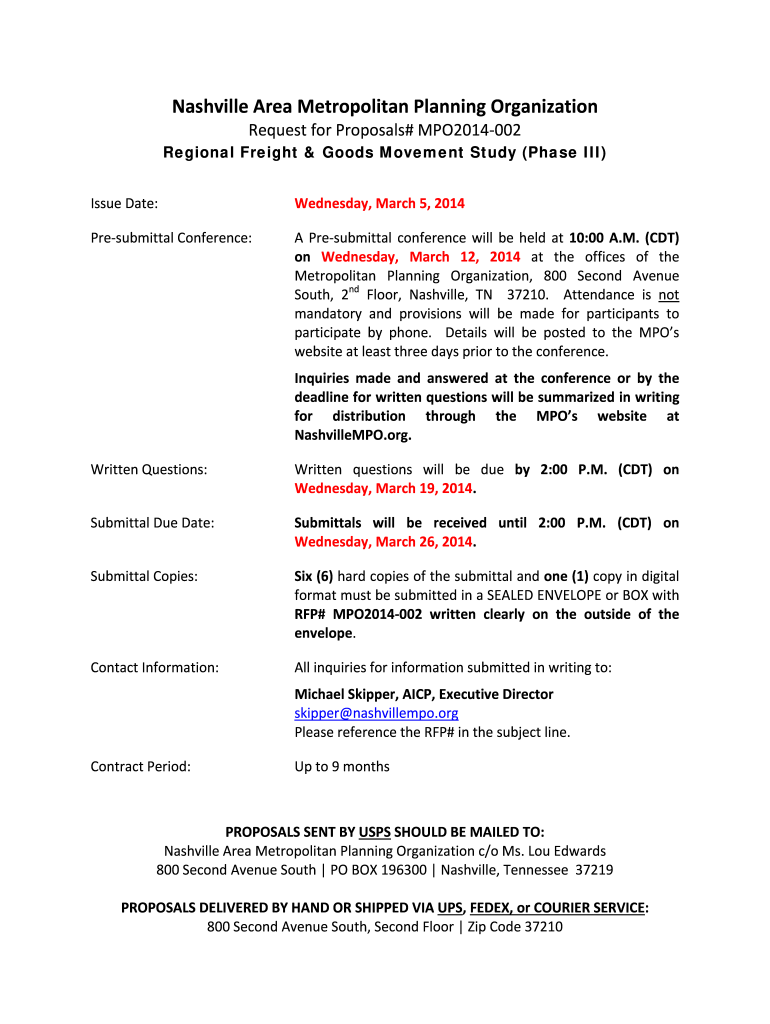 Nashville Area Metropolitan Planning Organization
Request for Proposals# MPO2014-002
Regional Freight & Goods Movement Study (Phase III)

Issue Date: Wednesday, March 5, 2014

Pre-submittal Conference: A Pre-submittal conference will be held at 10:00 A.M. (CDT) on Wednesday, March 12, 2014 at the offices of the Metropolitan Planning Organization, 800 Second Avenue South, 2$^{nd}$ Floor, Nashville, TN 37210. Attendance is not mandatory and provisions will be made for participants to participate by phone. Details will be posted to the MPO's website at least three days prior to the conference.

Inquiries made and answered at the conference or by the deadline for written questions will be summarized in writing for distribution through the MPO's website at NashvilleMPO.org.

Written Questions: Written questions will be due by 2:00 P.M. (CDT) on Wednesday, March 19, 2014.

Submittal Due Date: Submittals will be received until 2:00 P.M. (CDT) on Wednesday, March 26, 2014.

Submittal Copies: Six (6) hard copies of the submittal and one (1) copy in digital format must be submitted in a SEALED ENVELOPE or BOX with RFP# MPO2014-002 written clearly on the outside of the envelope.

Contact Information: All inquiries for information submitted in writing to:

Michael Skipper, AICP, Executive Director
skipper@nashvillempo.org
Please reference the RFP# in the subject line.

Contract Period: Up to 9 months

PROPOSALS SENT BY USPS SHOULD BE MAILED TO:
Nashville Area Metropolitan Planning Organization c/o Ms. Lou Edwards
800 Second Avenue South | PO BOX 196300 | Nashville, Tennessee 37219

PROPOSALS DELIVERED BY HAND OR SHIPPED VIA UPS, FEDEX, or COURIER SERVICE:
800 Second Avenue South, Second Floor | Zip Code 37210